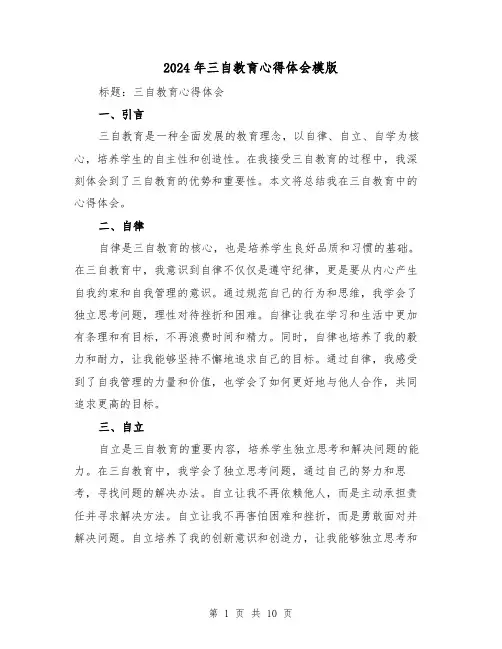 2024年三自教育心得体会模版

标题：三自教育心得体会

一、引言

三自教育是一种全面发展的教育理念，以自律、自立、自学为核心，培养学生的自主性和创造性。在我接受三自教育的过程中，我深刻体会到了三自教育的优势和重要性。本文将总结我在三自教育中的心得体会。

二、自律

自律是三自教育的核心，也是培养学生良好品质和习惯的基础。在三自教育中，我意识到自律不仅仅是遵守纪律，更是要从内心产生自我约束和自我管理的意识。通过规范自己的行为和思维，我学会了独立思考问题，理性对待挫折和困难。自律让我在学习和生活中更加有条理和有目标，不再浪费时间和精力。同时，自律也培养了我的毅力和耐力，让我能够坚持不懈地追求自己的目标。通过自律，我感受到了自我管理的力量和价值，也学会了如何更好地与他人合作，共同追求更高的目标。

三、自立

自立是三自教育的重要内容，培养学生独立思考和解决问题的能力。在三自教育中，我学会了独立思考问题，通过自己的努力和思考，寻找问题的解决办法。自立让我不再依赖他人，而是主动承担责任并寻求解决方法。自立让我不再害怕困难和挫折，而是勇敢面对并解决问题。自立培养了我的创新意识和创造力，让我能够独立思考和

第 1 页 共 10 页